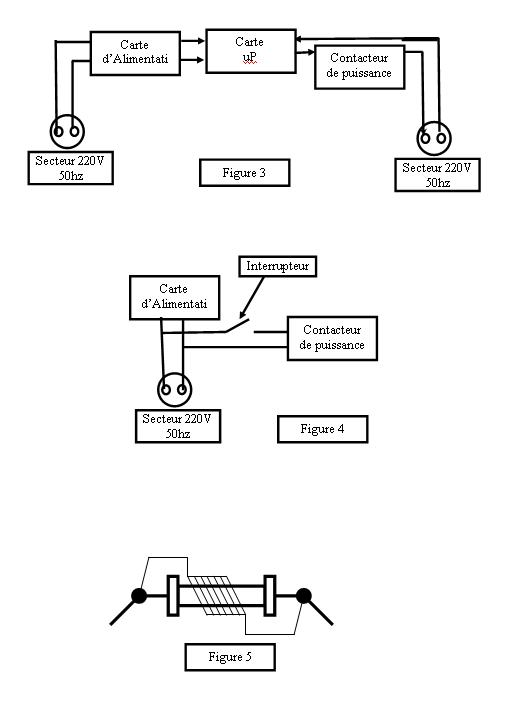 Carte d'Alimentati

Carte uP

Contacteur de puissance

Secteur 220V 50hz

Figure 3

Secteur 220V 50hz

Interrupteur

Carte d'Alimentati

Contacteur de puissance

Secteur 220V 50hz

Figure 4

Figure 5